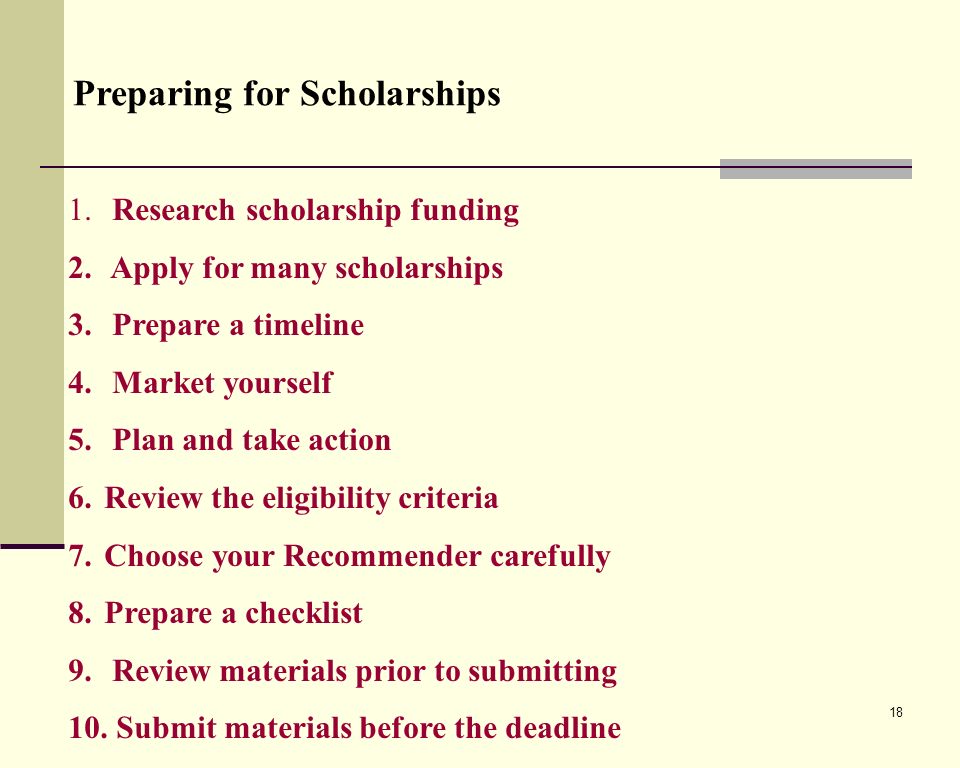 Preparing for Scholarships

1. Research scholarship funding
2. Apply for many scholarships
3. Prepare a timeline
4. Market yourself
5. Plan and take action
6. Review the eligibility criteria
7. Choose your Recommender carefully
8. Prepare a checklist
9. Review materials prior to submitting
10. Submit materials before the deadline

18